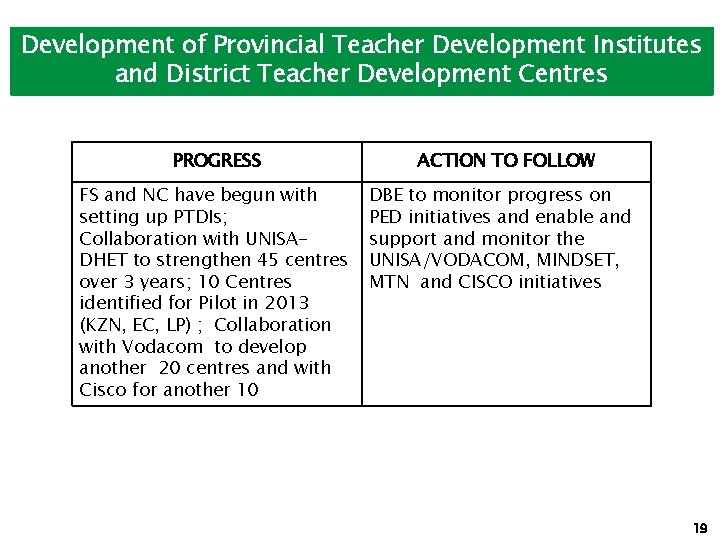 Development of Provincial Teacher Development Institutes and District Teacher Development Centres

| PROGRESS | ACTION TO FOLLOW |
|---|---|
| FS and NC have begun with setting up PTDIs; Collaboration with UNISA-DHET to strengthen 45 centres over 3 years; 10 Centres identified for Pilot in 2013 (KZN, EC, LP) ; Collaboration with Vodacom to develop another 20 centres and with Cisco for another 10 | DBE to monitor progress on PED initiatives and enable and support and monitor the UNISA/VODACOM, MINDSET, MTN and CISCO initiatives |

19